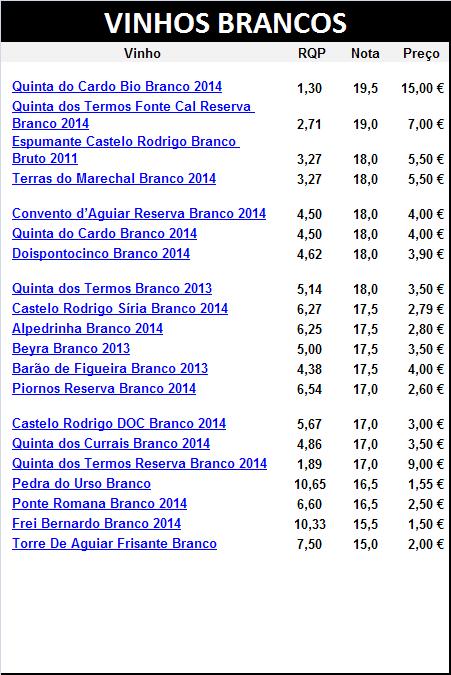 VINHOS BRANCOS

| Vinho | RQP | Nota | Preço |
|---|---|---|---|
| Quinta do Cardo Bio Branco 2014 | 1,30 | 19,5 | 15,00 € |
| Quinta dos Termos Fonte Cal Reserva Branco 2014 | 2,71 | 19,0 | 7,00 € |
| Espumante Castelo Rodrigo Branco Bruto 2011 | 3,27 | 18,0 | 5,50 € |
| Terras do Marechal Branco 2014 | 3,27 | 18,0 | 5,50 € |
| Convento d'Aguiar Reserva Branco 2014 | 4,50 | 18,0 | 4,00 € |
| Quinta do Cardo Branco 2014 | 4,50 | 18,0 | 4,00 € |
| Doispontocinco Branco 2014 | 4,62 | 18,0 | 3,90 € |
| Quinta dos Termos Branco 2013 | 5,14 | 18,0 | 3,50 € |
| Castelo Rodrigo Síria Branco 2014 | 6,27 | 17,5 | 2,79 € |
| Alpedrinha Branco 2014 | 6,25 | 17,5 | 2,80 € |
| Beyra Branco 2013 | 5,00 | 17,5 | 3,50 € |
| Barão de Figueira Branco 2013 | 4,38 | 17,5 | 4,00 € |
| Piornos Reserva Branco 2014 | 6,54 | 17,0 | 2,60 € |
| Castelo Rodrigo DOC Branco 2014 | 5,67 | 17,0 | 3,00 € |
| Quinta dos Currais Branco 2014 | 4,86 | 17,0 | 3,50 € |
| Quinta dos Termos Reserva Branco 2014 | 1,89 | 17,0 | 9,00 € |
| Pedra do Urso Branco | 10,65 | 16,5 | 1,55 € |
| Ponte Romana Branco 2014 | 6,60 | 16,5 | 2,50 € |
| Frei Bernardo Branco 2014 | 10,33 | 15,5 | 1,50 € |
| Torre De Aguiar Frisante Branco | 7,50 | 15,0 | 2,00 € |